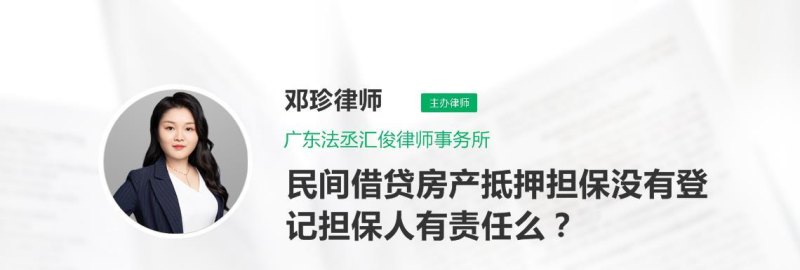 邓珍律师
主办律师
广东法丞汇俊律师事务所
民间借贷房产抵押担保没有登记担保人有责任么？